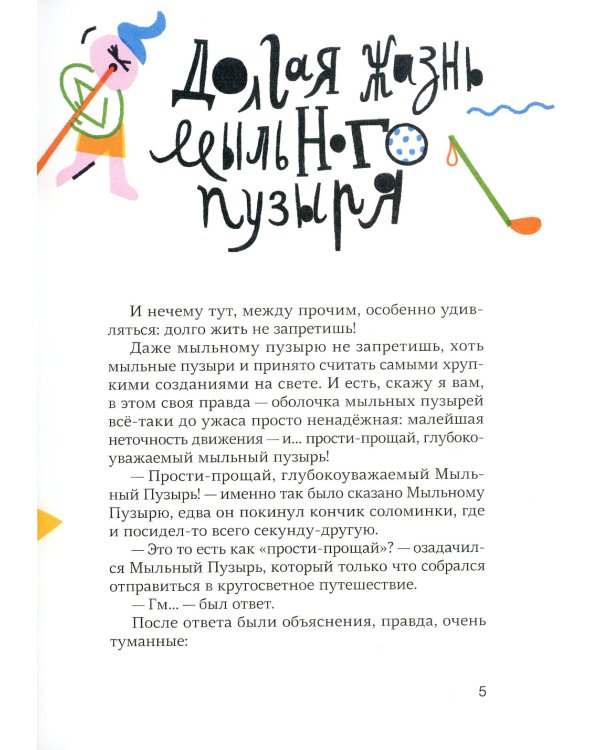 Долгая жизнь мыльного пузыря

И нечему тут, между прочим, особенно удивляться: долго жить не запретишь!

Даже мыльному пузырю не запретишь, хоть мыльные пузыри и принято считать самыми хрупкими созданиями на свете. И есть, скажу я вам, в этом своя правда — оболочка мыльных пузырей всё-таки до ужаса просто ненадёжная: малейшая неточность движения — и... прости-прощай, глубокоуважаемый мыльный пузырь!

— Прости-прощай, глубокоуважаемый Мыльный Пузырь! — именно так было сказано Мыльному Пузырю, едва он покинул кончик соломинки, где и посидел-то всего секунду-другую.

— Это то есть как «прости-прощай»? — озадачился Мыльный Пузырь, который только что собрался отправиться в кругосветное путешествие.

— Гм... — был ответ.

После ответа были объяснения, правда, очень туманные:

5